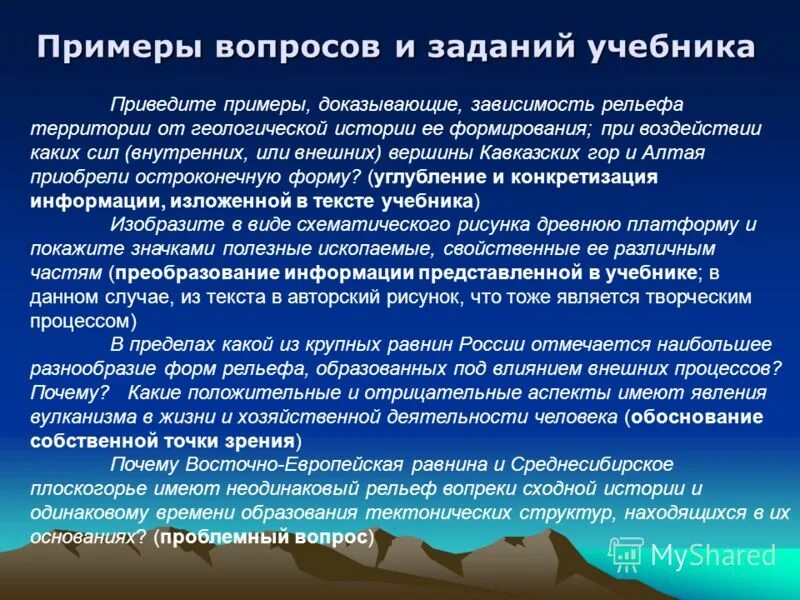 Примеры вопросов и заданий учебника

Приведите примеры, доказывающие, зависимость рельефа территории от геологической истории ее формирования; при воздействии каких сил (внутренних, или внешних) вершины Кавказских гор и Алтая приобрели остроконечную форму? (углубление и конкретизация информации, изложенной в тексте учебника)

Изобразите в виде схематического рисунка древнюю платформу и покажите значками полезные ископаемые, свойственные ее различным частям (преобразование информации представленной в учебнике; в данном случае, из текста в авторский рисунок, что тоже является творческим процессом)

В пределах какой из крупных равнин России отмечается наибольшее разнообразие форм рельефа, образованных под влиянием внешних процессов? Почему? Какие положительные и отрицательные аспекты имеют явления вулканизма в жизни и хозяйственной деятельности человека (обоснование собственной точки зрения)

Почему Восточно-Европейская равнина и Среднесибирское плоскогорье имеют неодинаковый рельеф вопреки сходной истории и одинаковому времени образования тектонических структур, находящихся в их основаниях? (проблемный вопрос)

MyShared